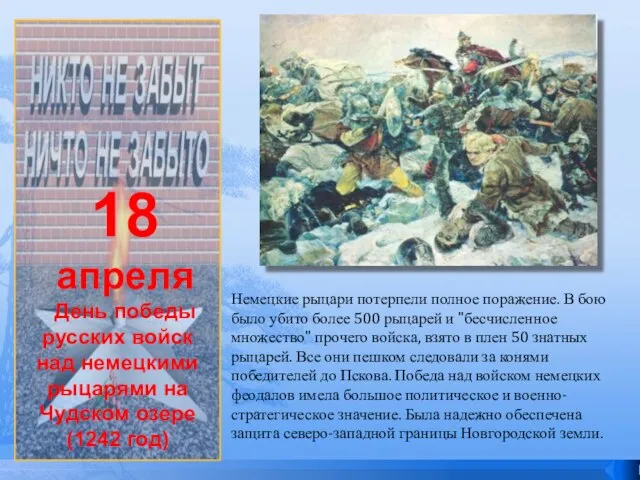 НИКТО НЕ ЗАБЫТ
НИЧТО НЕ ЗАБЫТО

18 апреля
День победы русских войск над немецкими рыцарями на Чудском озере (1242 год)

Немецкие рыцари потерпели полное поражение. В бою было убито более 500 рыцарей и "бесчисленное множество" прочего войска, взято в плен 50 знатных рыцарей. Все они пешком следовали за конями победителей до Пскова. Победа над войском немецких феодалов имела большое политическое и военно-стратегическое значение. Была надежно обеспечена защита северо-западной границы Новгородской земли.